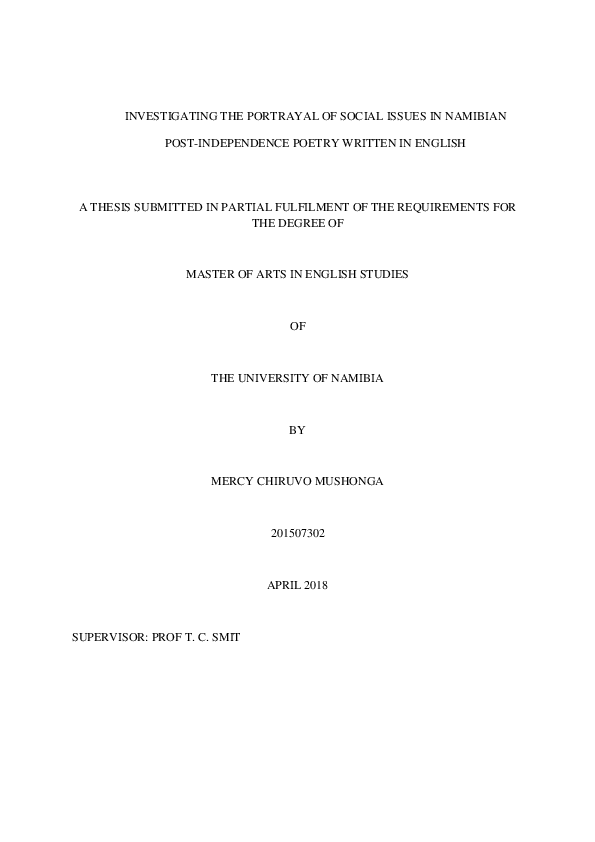 INVESTIGATING THE PORTRAYAL OF SOCIAL ISSUES IN NAMIBIAN

POST-INDEPENDENCE POETRY WRITTEN IN ENGLISH

A THESIS SUBMITTED IN PARTIAL FULFILMENT OF THE REQUIREMENTS FOR THE DEGREE OF

MASTER OF ARTS IN ENGLISH STUDIES

OF

THE UNIVERSITY OF NAMIBIA

BY

MERCY CHIRUVO MUSHONGA

201507302

APRIL 2018

SUPERVISOR: PROF T. C. SMIT